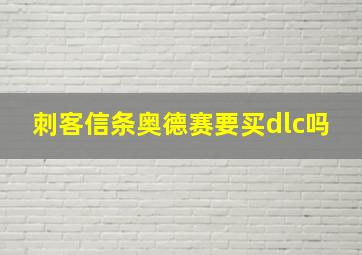 刺客信条奥德赛要买dlc吗